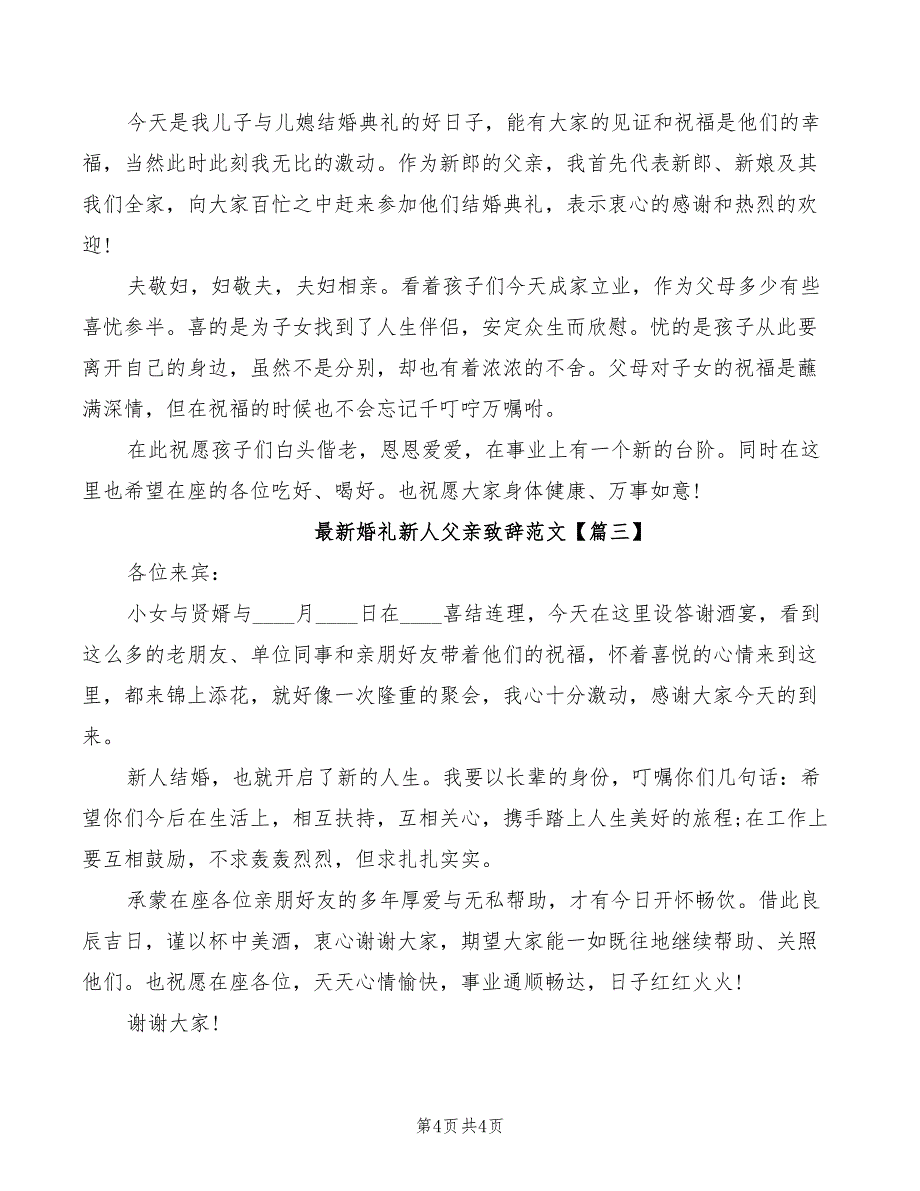 今天是我儿子与儿媳结婚典礼的好日子，能有大家的见证和祝福是他们的幸福，当然此时此刻我无比的激动。作为新郎的父亲，我首先代表新郎、新娘及其我们全家，向大家百忙之中赶来参加他们结婚典礼，表示衷心的感谢和热烈的欢迎！

夫敬妇，妇敬夫，夫妇相亲。看着孩子们今天成家立业，作为父母多少有些喜忧参半。喜的是为子女找到了人生伴侣，安定众生而欣慰。忧的是孩子从此要离开自己的身边，虽然不是分别，却也有着浓浓的不舍。父母对子女的祝福是蘸满深情，但在祝福的时候也不会忘记千叮咛万嘱咐。

在此祝愿孩子们白头偕老，恩恩爱爱，在事业上有一个新的台阶。同时在这里也希望在座的各位吃好、喝好。也祝愿大家身体健康、万事如意！

最新婚礼新人父亲致辞范文【篇三】

各位来宾：

小女与贤婿与____月____日在____喜结连理，今天在这里设答谢酒宴，看到这么多的老朋友、单位同事和亲朋好友带着他们的祝福，怀着喜悦的心情来到这里，都来锦上添花，就好像一次隆重的聚会，我心十分激动，感谢大家今天的到来。

新人结婚，也就开启了新的人生。我要以长辈的身份，叮嘱你们几句话：希望你们今后在生活上，相互扶持，互相关心，携手踏上人生美好的旅程;在工作上要互相鼓励，不求轰轰烈烈，但求扎扎实实。

承蒙在座各位亲朋好友的多年厚爱与无私帮助，才有今日开怀畅饮。借此良辰吉日，谨以杯中美酒，衷心谢谢大家，期望大家能一如既往地继续帮助、关照他们。也祝愿在座各位，天天心情愉快，事业通顺畅达，日子红红火火！

谢谢大家！

第4页 共4页